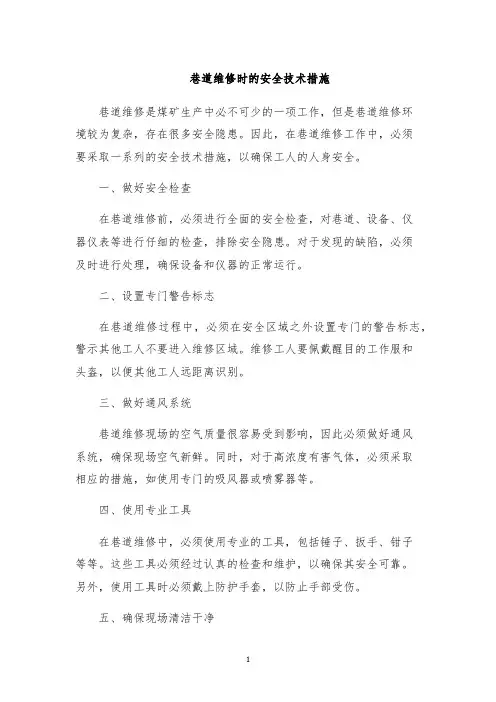 巷道维修时的安全技术措施

巷道维修是煤矿生产中必不可少的一项工作，但是巷道维修环境较为复杂，存在很多安全隐患。因此，在巷道维修工作中，必须要采取一系列的安全技术措施，以确保工人的人身安全。

一、做好安全检查

在巷道维修前，必须进行全面的安全检查，对巷道、设备、仪器仪表等进行仔细的检查，排除安全隐患。对于发现的缺陷，必须及时进行处理，确保设备和仪器的正常运行。

二、设置专门警告标志

在巷道维修过程中，必须在安全区域之外设置专门的警告标志，警示其他工人不要进入维修区域。维修工人要佩戴醒目的工作服和头盔，以便其他工人远距离识别。

三、做好通风系统

巷道维修现场的空气质量很容易受到影响，因此必须做好通风系统，确保现场空气新鲜。同时，对于高浓度有害气体，必须采取相应的措施，如使用专门的吸风器或喷雾器等。

四、使用专业工具

在巷道维修中，必须使用专业的工具，包括锤子、扳手、钳子等等。这些工具必须经过认真的检查和维护，以确保其安全可靠。另外，使用工具时必须戴上防护手套，以防止手部受伤。

五、确保现场清洁干净

1